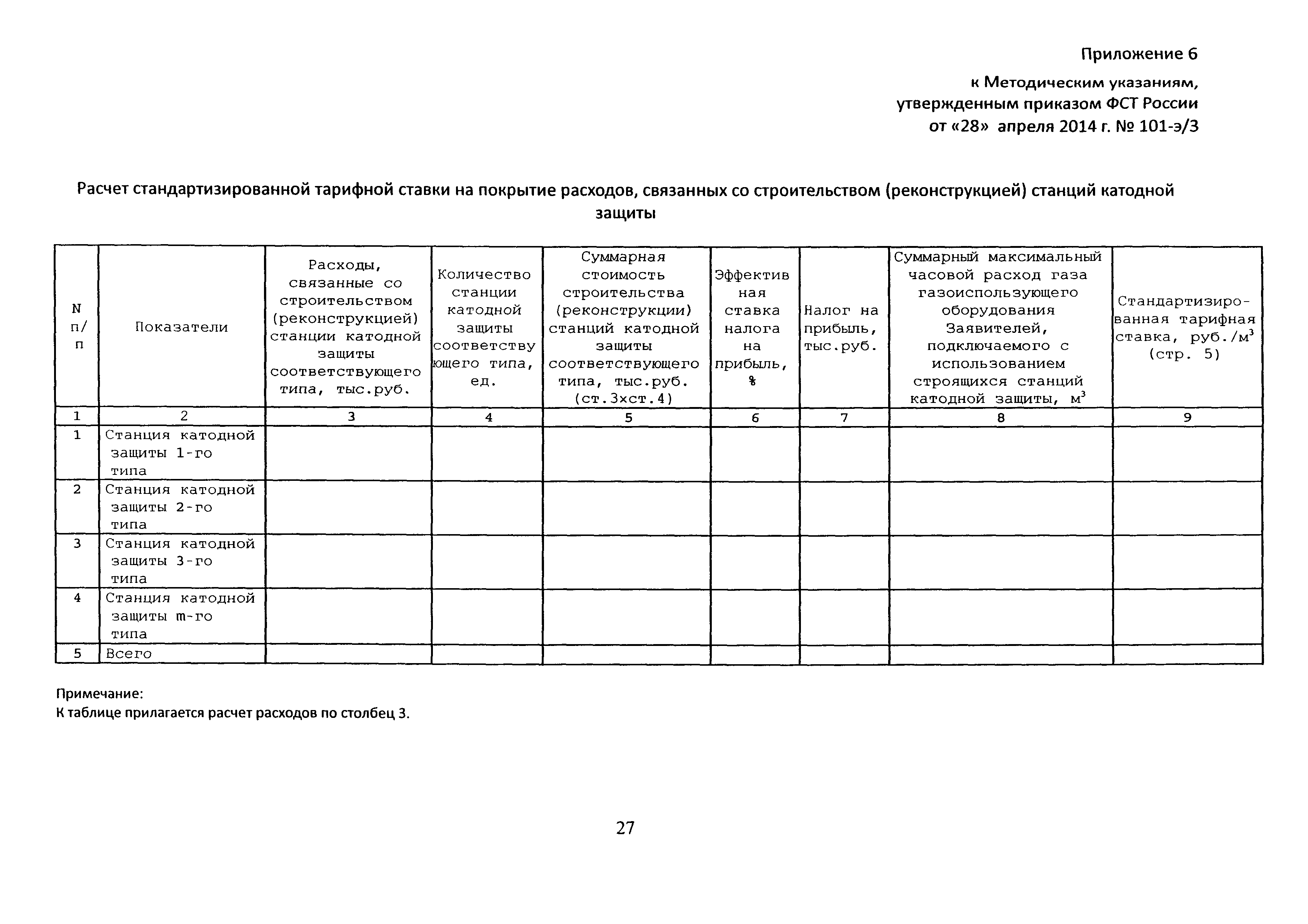 Приложение 6

к Методическим указаниям, утвержденным приказом ФСТ России от «28» апреля 2014 г. № 101-э/3

Расчет стандартизированной тарифной ставки на покрытие расходов, связанных со строительством (реконструкцией) станций катодной защиты

| N п/п | Показатели | Расходы, связанные со строительством (реконструкцией) станции катодной защиты соответствующего типа, тыс.руб. | Количество станции катодной защиты соответствующего типа, ед. | Суммарная стоимость строительства (реконструкции) станций катодной защиты соответствующего типа, тыс.руб. (ст.3хст.4) | Эффективная ставка налога на прибыль, % | Налог на прибыль, тыс.руб. | Суммарный максимальный часовой расход газа газоиспользующего оборудования Заявителей, подключаемого с использованием строящихся станций катодной защиты, $м^3$ | Стандартизированная тарифная ставка, руб./$м^3$ (стр. 5) |
|---|---|---|---|---|---|---|---|---|
| 1 | 2 | 3 | 4 | 5 | 6 | 7 | 8 | 9 |
| 1 | Станция катодной защиты 1-го типа | | | | | | | |
| 2 | Станция катодной защиты 2-го типа | | | | | | | |
| 3 | Станция катодной защиты 3-го типа | | | | | | | |
| 4 | Станция катодной защиты m-го типа | | | | | | | |
| 5 | Всего | | | | | | | |

Примечание:
К таблице прилагается расчет расходов по столбец 3.

27